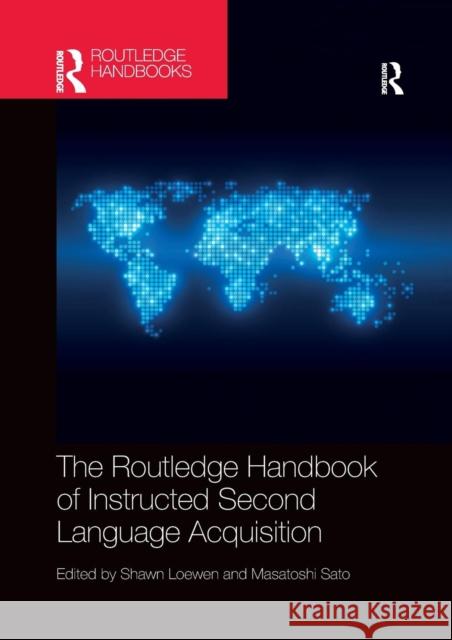 ROUTLEDGE
ROUTLEDGE HANDBOOKS

ROUTLEDGE

The Routledge Handbook of Instructed Second Language Acquisition

Edited by Shawn Loewen and Masatoshi Sato